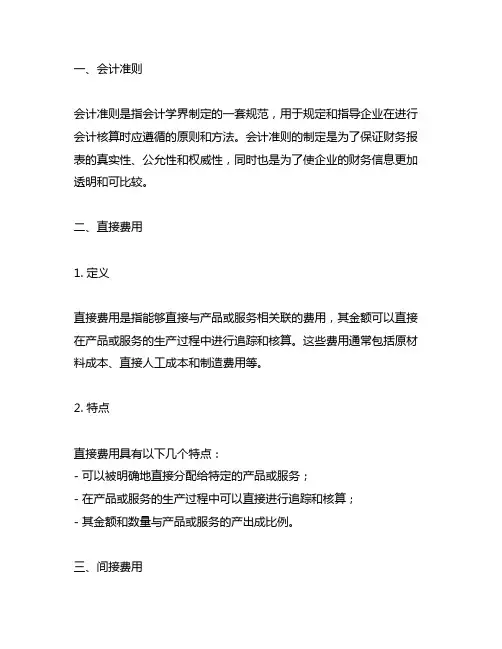 一、会计准则

会计准则是指会计学界制定的一套规范，用于规定和指导企业在进行会计核算时应遵循的原则和方法。会计准则的制定是为了保证财务报表的真实性、公允性和权威性，同时也是为了使企业的财务信息更加透明和可比较。

二、直接费用

1. 定义

直接费用是指能够直接与产品或服务相关联的费用，其金额可以直接在产品或服务的生产过程中进行追踪和核算。这些费用通常包括原材料成本、直接人工成本和制造费用等。

2. 特点

直接费用具有以下几个特点：
- 可以被明确地直接分配给特定的产品或服务；
- 在产品或服务的生产过程中可以直接进行追踪和核算；
- 其金额和数量与产品或服务的产出成比例。

三、间接费用